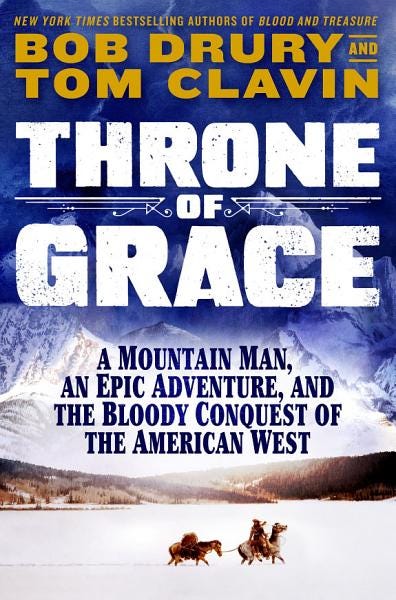 NEW YORK TIMES BESTSELLING AUTHORS OF BLOOD AND TREASURE

BOB DRURY AND TOM CLAVIN

THRONE OF GRACE

A MOUNTAIN MAN, AN EPIC ADVENTURE, AND THE BLOODY CONQUEST OF THE AMERICAN WEST